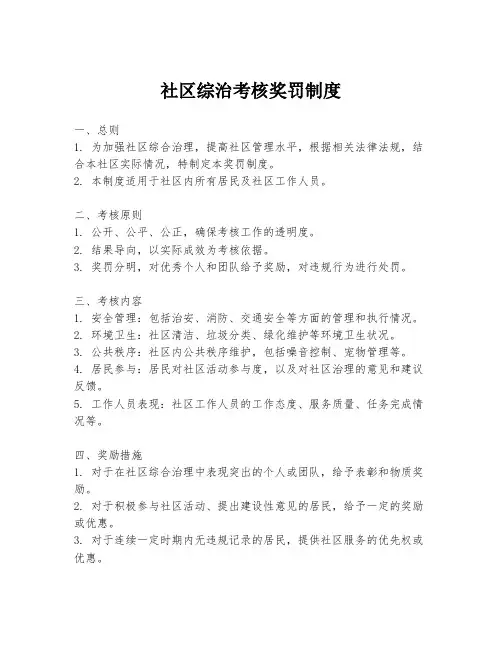 社区综治考核奖罚制度

一、总则
1. 为加强社区综合治理，提高社区管理水平，根据相关法律法规，结合本社区实际情况，特制定本奖罚制度。
2. 本制度适用于社区内所有居民及社区工作人员。

二、考核原则
1. 公开、公平、公正，确保考核工作的透明度。
2. 结果导向，以实际成效为考核依据。
3. 奖罚分明，对优秀个人和团队给予奖励，对违规行为进行处罚。

三、考核内容
1. 安全管理：包括治安、消防、交通安全等方面的管理和执行情况。
2. 环境卫生：社区清洁、垃圾分类、绿化维护等环境卫生状况。
3. 公共秩序：社区内公共秩序维护，包括噪音控制、宠物管理等。
4. 居民参与：居民对社区活动参与度，以及对社区治理的意见和建议反馈。
5. 工作人员表现：社区工作人员的工作态度、服务质量、任务完成情况等。

四、奖励措施
1. 对于在社区综合治理中表现突出的个人或团队，给予表彰和物质奖励。
2. 对于积极参与社区活动、提出建设性意见的居民，给予一定的奖励或优惠。
3. 对于连续一定时期内无违规记录的居民，提供社区服务的优先权或优惠。